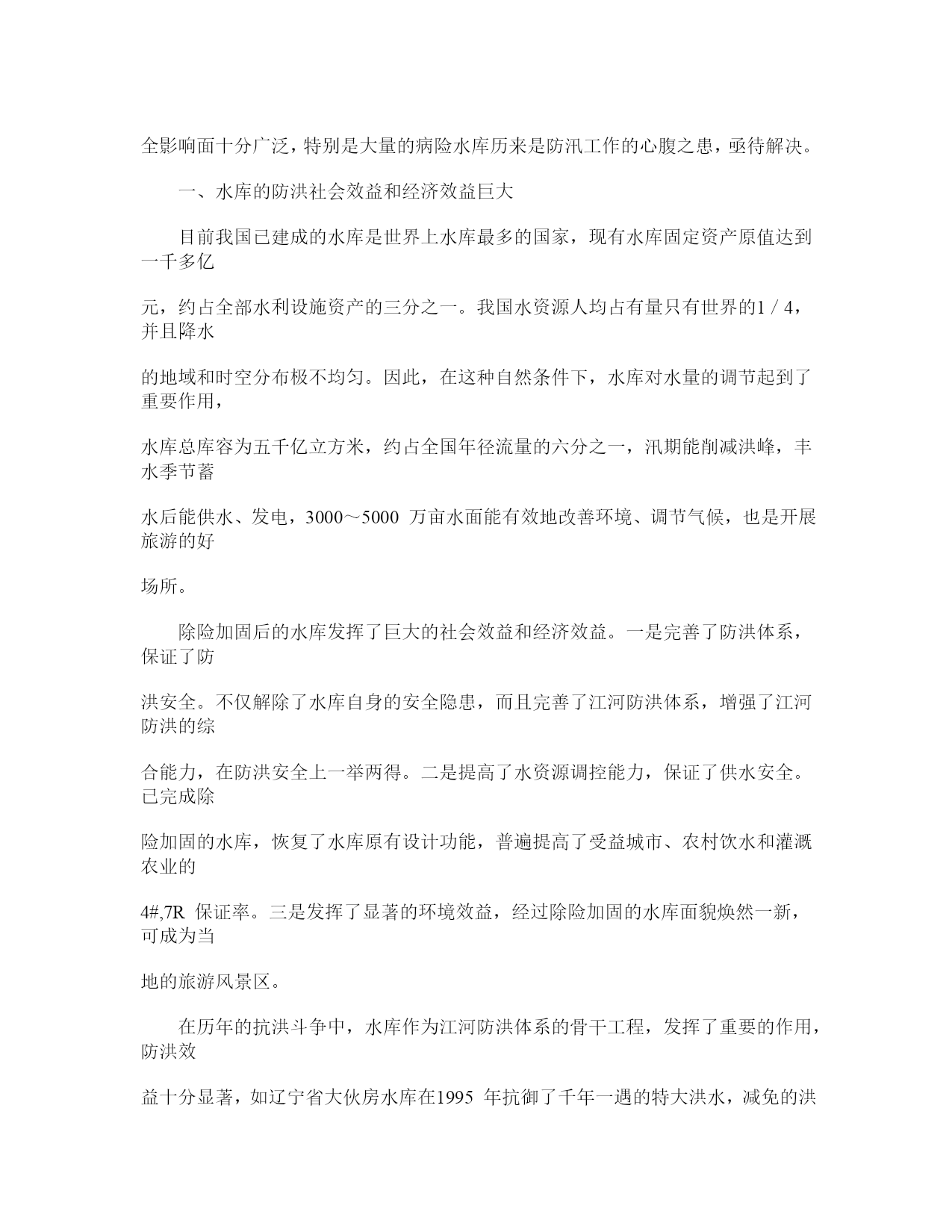 全影响面十分广泛，特别是大量的病险水库历来是防汛工作的心腹之患，亟待解决。

一、水库的防洪社会效益和经济效益巨大

目前我国已建成的水库是世界上水库最多的国家，现有水库固定资产原值达到一千多亿

元，约占全部水利设施资产的三分之一。我国水资源人均占有量只有世界的1 / 4，并且降水

的地域和时空分布极不均匀。因此，在这种自然条件下，水库对水量的调节起到了重要作用，

水库总库容为五千亿立方米，约占全国年径流量的六分之一，汛期能削减洪峰，丰水季节蓄

水后能供水、发电，3000～5000 万亩水面能有效地改善环境、调节气候，也是开展旅游的好

场所。

除险加固后的水库发挥了巨大的社会效益和经济效益。一是完善了防洪体系，保证了防

洪安全。不仅解除了水库自身的安全隐患，而且完善了江河防洪体系，增强了江河防洪的综

合能力，在防洪安全上一举两得。二是提高了水资源调控能力，保证了供水安全。已完成除

险加固的水库，恢复了水库原有设计功能，普遍提高了受益城市、农村饮水和灌溉农业的

4#,7R 保证率。三是发挥了显著的环境效益，经过除险加固的水库面貌焕然一新，可成为当

地的旅游风景区。

在历年的抗洪斗争中，水库作为江河防洪体系的骨干工程，发挥了重要的作用，防洪效

益十分显著，如辽宁省大伙房水库在1995 年抗御了千年一遇的特大洪水，减免的洪